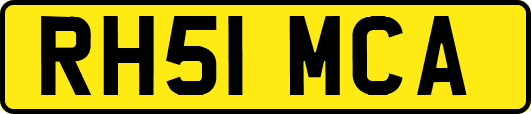 RH51 MCA